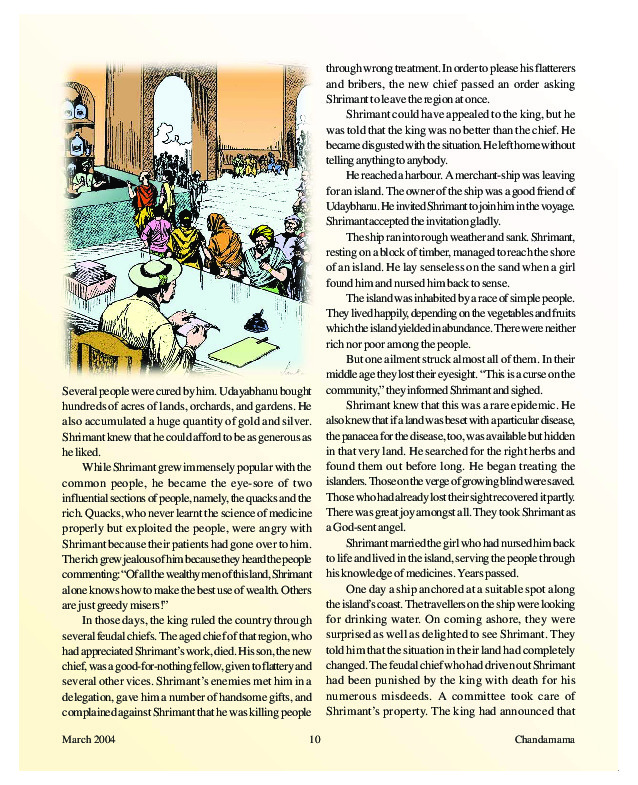 Several people were cured by him. Udayabhanu bought hundreds of acres of lands, orchards, and gardens. He also accumulated a huge quantity of gold and silver. Shrimant knew that he could afford to be as generous as he liked.

While Shrimant grew immensely popular with the common people, he became the eye-sore of two influential sections of people, namely, the quacks and the rich. Quacks, who never learnt the science of medicine properly but exploited the people, were angry with Shrimant because their patients had gone over to him. The rich grew jealous of him because they heard the people commenting: "Of all the wealthy men of this land, Shrimant alone knows how to make the best use of wealth. Others are just greedy misers!"

In those days, the king ruled the country through several feudal chiefs. The aged chief of that region, who had appreciated Shrimant's work, died. His son, the new chief, was a good-for-nothing fellow, given to flattery and several other vices. Shrimant's enemies met him in a delegation, gave him a number of handsome gifts, and complained against Shrimant that he was killing people through wrong treatment. In order to please his flatterers and bribers, the new chief passed an order asking Shrimant to leave the region at once.

Shrimant could have appealed to the king, but he was told that the king was no better than the chief. He became disgusted with the situation. He left home without telling anything to anybody.

He reached a harbour. A merchant-ship was leaving for an island. The owner of the ship was a good friend of Udaybhanu. He invited Shrimant to join him in the voyage. Shrimant accepted the invitation gladly.

The ship ran into rough weather and sank. Shrimant, resting on a block of timber, managed to reach the shore of an island. He lay senseless on the sand when a girl found him and nursed him back to sense.

The island was inhabited by a race of simple people. They lived happily, depending on the vegetables and fruits which the island yielded in abundance. There were neither rich nor poor among the people.

But one ailment struck almost all of them. In their middle age they lost their eyesight. "This is a curse on the community," they informed Shrimant and sighed.

Shrimant knew that this was a rare epidemic. He also knew that if a land was beset with a particular disease, the panacea for the disease, too, was available but hidden in that very land. He searched for the right herbs and found them out before long. He began treating the islanders. Those on the verge of growing blind were saved. Those who had already lost their sight recovered it partly. There was great joy amongst all. They took Shrimant as a God-sent angel.

Shrimant married the girl who had nursed him back to life and lived in the island, serving the people through his knowledge of medicines. Years passed.

One day a ship anchored at a suitable spot along the island's coast. The travellers on the ship were looking for drinking water. On coming ashore, they were surprised as well as delighted to see Shrimant. They told him that the situation in their land had completely changed. The feudal chief who had driven out Shrimant had been punished by the king with death for his numerous misdeeds. A committee took care of Shrimant's property. The king had announced that

March 2004 10 Chandamama